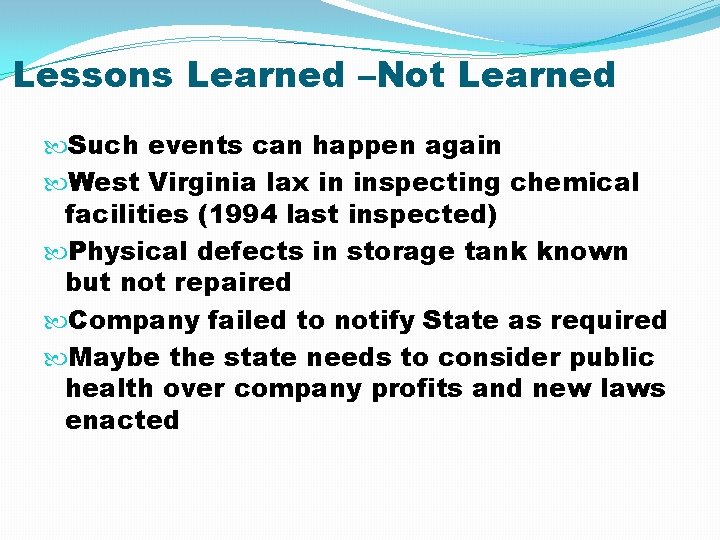 Lessons Learned –Not Learned

Such events can happen again

West Virginia lax in inspecting chemical facilities (1994 last inspected)

Physical defects in storage tank known but not repaired

Company failed to notify State as required

Maybe the state needs to consider public health over company profits and new laws enacted